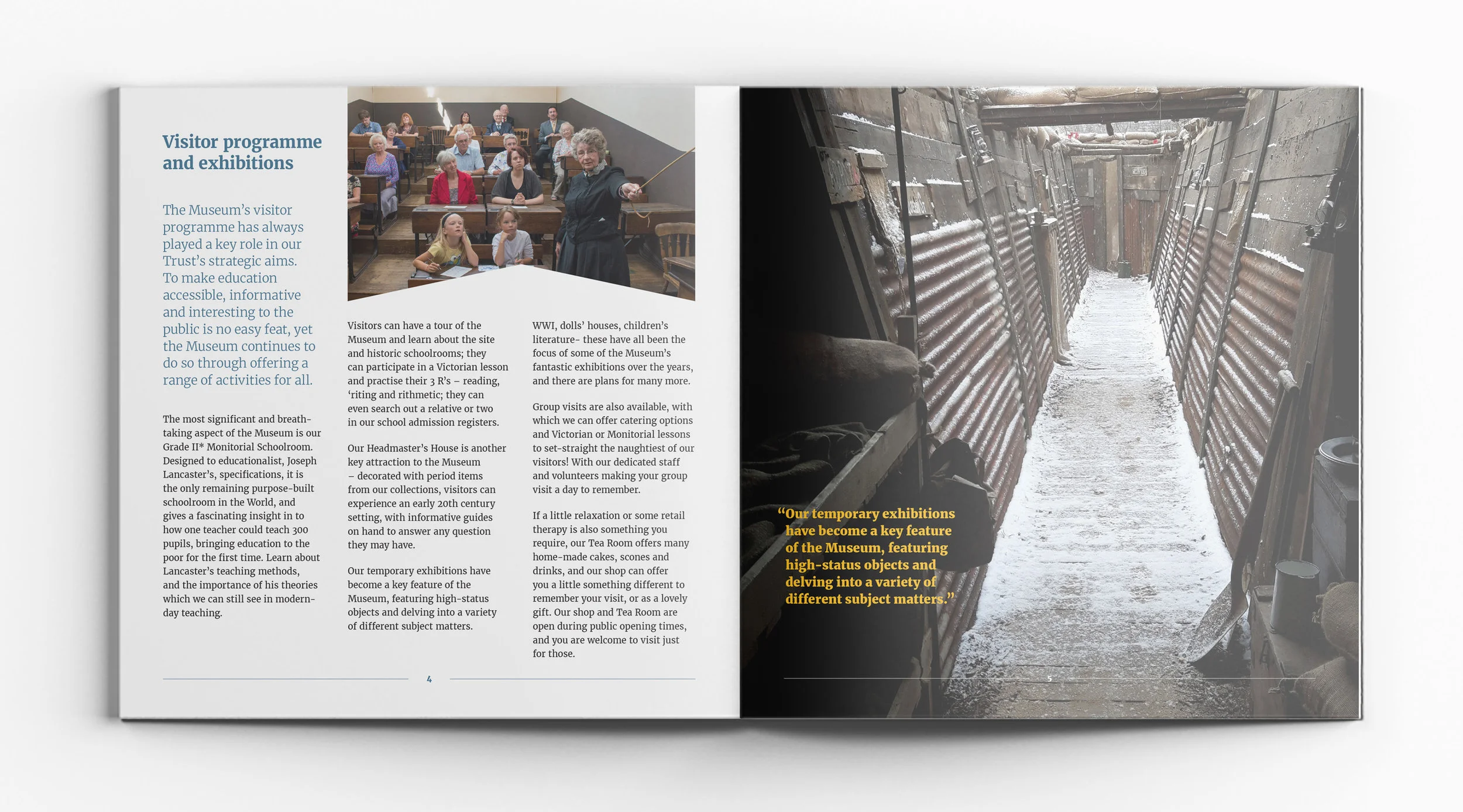 Visitor programme and exhibitions

The Museum's visitor programme has always played a key role in our Trust's strategic aims. To make education accessible, informative and interesting to the public is no easy feat, yet the Museum continues to do so through offering a range of activities for all.

The most significant and breath-taking aspect of the Museum is our Grade II* Monitorial Schoolroom. Designed to educationalist, Joseph Lancaster's, specifications, it is the only remaining purpose-built schoolroom in the World, and gives a fascinating insight in to how one teacher could teach 300 pupils, bringing education to the poor for the first time. Learn about Lancaster's teaching methods, and the importance of his theories which we can still see in modern-day teaching.

Visitors can have a tour of the Museum and learn about the site and historic schoolrooms; they can participate in a Victorian lesson and practise their 3 R's – reading, 'riting and rithmetic; they can even search out a relative or two in our school admission registers.

Our Headmaster's House is another key attraction to the Museum – decorated with period items from our collections, visitors can experience an early 20th century setting, with informative guides on hand to answer any question they may have.

Our temporary exhibitions have become a key feature of the Museum, featuring high-status objects and delving into a variety of different subject matters.

WWI, dolls' houses, children's literature- these have all been the focus of some of the Museum's fantastic exhibitions over the years, and there are plans for many more.

Group visits are also available, with which we can offer catering options and Victorian or Monitorial lessons to set-straight the naughtiest of our visitors! With our dedicated staff and volunteers making your group visit a day to remember.

If a little relaxation or some retail therapy is also something you require, our Tea Room offers many home-made cakes, scones and drinks, and our shop can offer you a little something different to remember your visit, or as a lovely gift. Our shop and Tea Room are open during public opening times, and you are welcome to visit just for those.

4

"Our temporary exhibitions have become a key feature of the Museum, featuring high-status objects and delving into a variety of different subject matters."

5